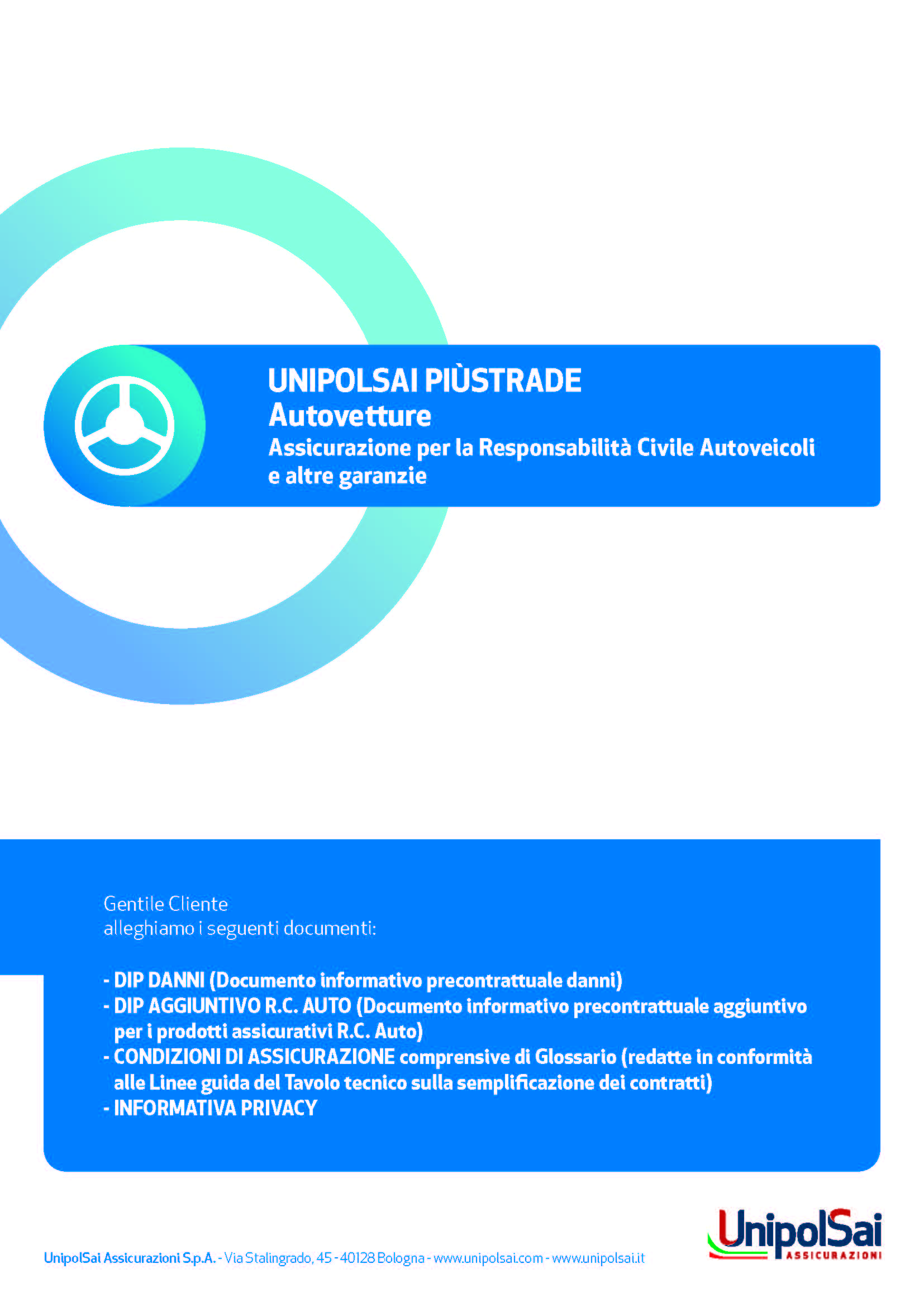 UNIPOLSAI PIÙSTRADE
Autovetture
Assicurazione per la Responsabilità Civile Autoveicoli e altre garanzie

Gentile Cliente
alleghiamo i seguenti documenti:

- DIP DANNI (Documento informativo precontrattuale danni)
- DIP AGGIUNTIVO R.C. AUTO (Documento informativo precontrattuale aggiuntivo per i prodotti assicurativi R.C. Auto)
- CONDIZIONI DI ASSICURAZIONE comprensive di Glossario (redatte in conformità alle Linee guida del Tavolo tecnico sulla semplificazione dei contratti)
- INFORMATIVA PRIVACY

UnipolSai Assicurazioni S.p.A. - Via Stalingrado, 45 - 40128 Bologna - www.unipolsai.com - www.unipolsai.it

UnipolSai ASSICURAZIONI